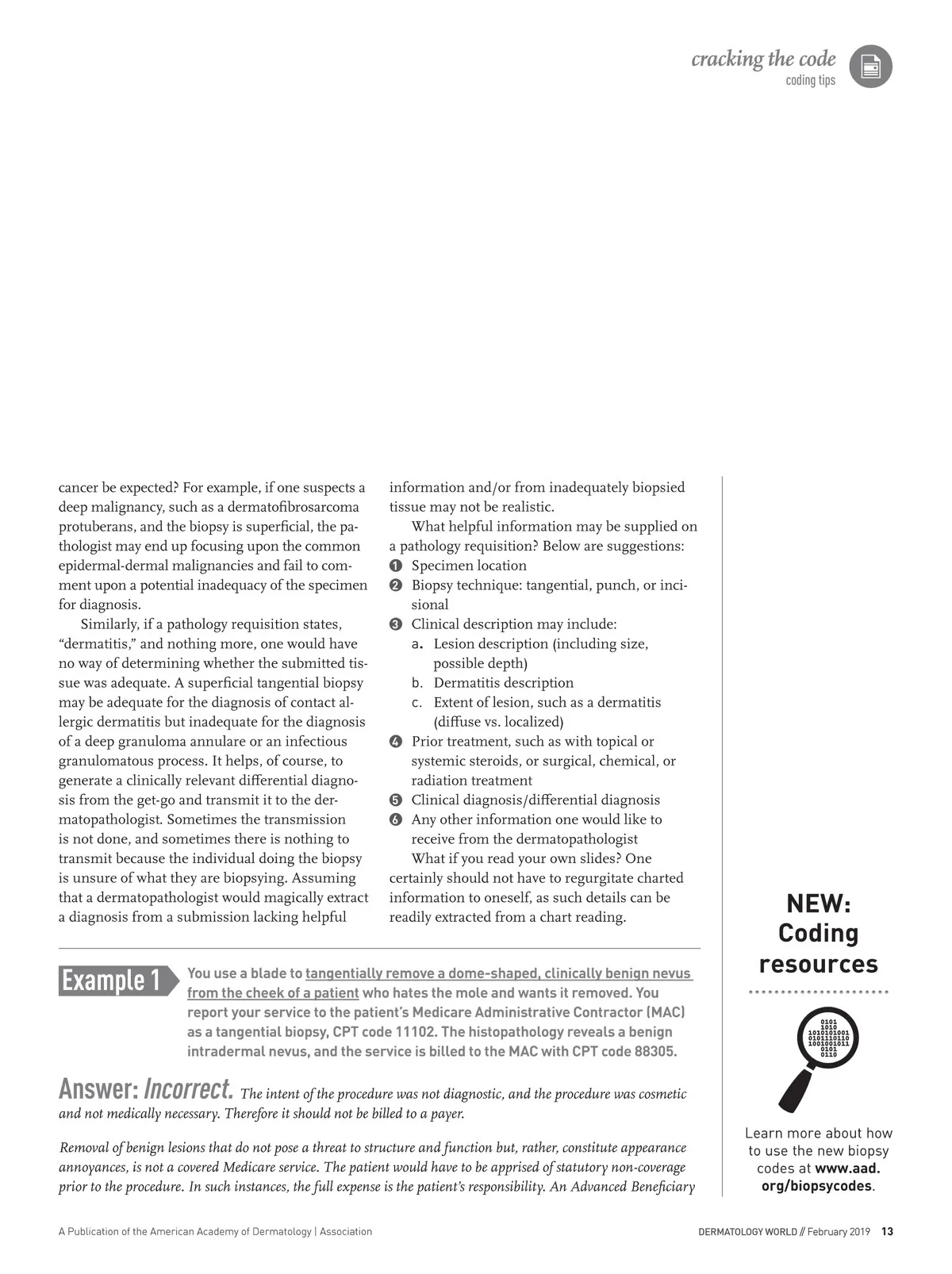 cracking the code
coding tips

cancer be expected? For example, if one suspects a deep malignancy, such as a dermatofibrosarcoma protuberans, and the biopsy is superficial, the pathologist may end up focusing upon the common epidermal-dermal malignancies and fail to comment upon a potential inadequacy of the specimen for diagnosis.

Similarly, if a pathology requisition states, "dermatitis," and nothing more, one would have no way of determining whether the submitted tissue was adequate. A superficial tangential biopsy may be adequate for the diagnosis of contact allergic dermatitis but inadequate for the diagnosis of a deep granuloma annulare or an infectious granulomatous process. It helps, of course, to generate a clinically relevant differential diagnosis from the get-go and transmit it to the dermatopathologist. Sometimes the transmission is not done, and sometimes there is nothing to transmit because the individual doing the biopsy is unsure of what they are biopsying. Assuming that a dermatopathologist would magically extract a diagnosis from a submission lacking helpful information and/or from inadequately biopsied tissue may not be realistic.

What helpful information may be supplied on a pathology requisition? Below are suggestions:
1 Specimen location
2 Biopsy technique: tangential, punch, or incisional
3 Clinical description may include:
a. Lesion description (including size, possible depth)
b. Dermatitis description
c. Extent of lesion, such as a dermatitis (diffuse vs. localized)
4 Prior treatment, such as with topical or systemic steroids, or surgical, chemical, or radiation treatment
5 Clinical diagnosis/differential diagnosis
6 Any other information one would like to receive from the dermatopathologist

What if you read your own slides? One certainly should not have to regurgitate charted information to oneself, as such details can be readily extracted from a chart reading.

Example 1 You use a blade to tangentially remove a dome-shaped, clinically benign nevus from the cheek of a patient who hates the mole and wants it removed. You report your service to the patient's Medicare Administrative Contractor (MAC) as a tangential biopsy, CPT code 11102. The histopathology reveals a benign intradermal nevus, and the service is billed to the MAC with CPT code 88305.

Answer: Incorrect. The intent of the procedure was not diagnostic, and the procedure was cosmetic and not medically necessary. Therefore it should not be billed to a payer.

Removal of benign lesions that do not pose a threat to structure and function but, rather, constitute appearance annoyances, is not a covered Medicare service. The patient would have to be apprised of statutory non-coverage prior to the procedure. In such instances, the full expense is the patient's responsibility. An Advanced Beneficiary

NEW: Coding resources

0101
1010
1010101001
0101110110
1001001011
0101
0110

Learn more about how to use the new biopsy codes at www.aad.org/biopsycodes.

A Publication of the American Academy of Dermatology | Association

DERMATOLOGY WORLD // February 2019 13